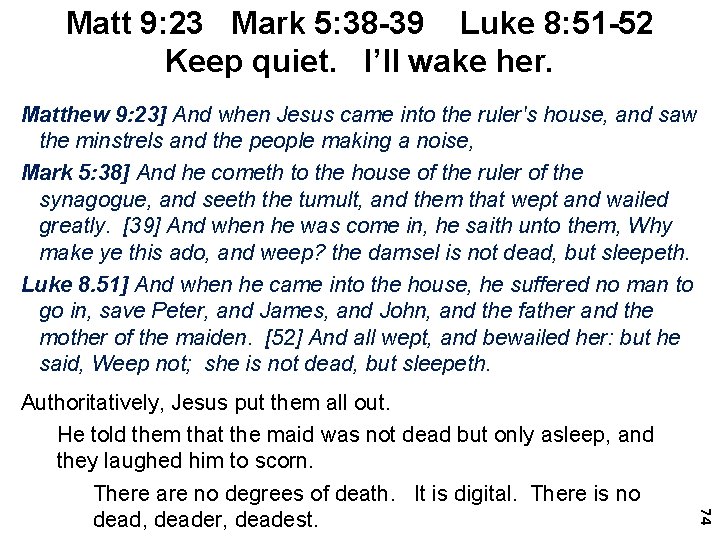 Matt 9:23 Mark 5:38-39 Luke 8:51-52
Keep quiet. I'll wake her.

Matthew 9:23] And when Jesus came into the ruler's house, and saw the minstrels and the people making a noise,

Mark 5:38] And he cometh to the house of the ruler of the synagogue, and seeth the tumult, and them that wept and wailed greatly. [39] And when he was come in, he saith unto them, Why make ye this ado, and weep? the damsel is not dead, but sleepeth.

Luke 8.51] And when he came into the house, he suffered no man to go in, save Peter, and James, and John, and the father and the mother of the maiden. [52] And all wept, and bewailed her: but he said, Weep not; she is not dead, but sleepeth.

Authoritatively, Jesus put them all out.

He told them that the maid was not dead but only asleep, and they laughed him to scorn.

There are no degrees of death. It is digital. There is no dead, deader, deadest.

74